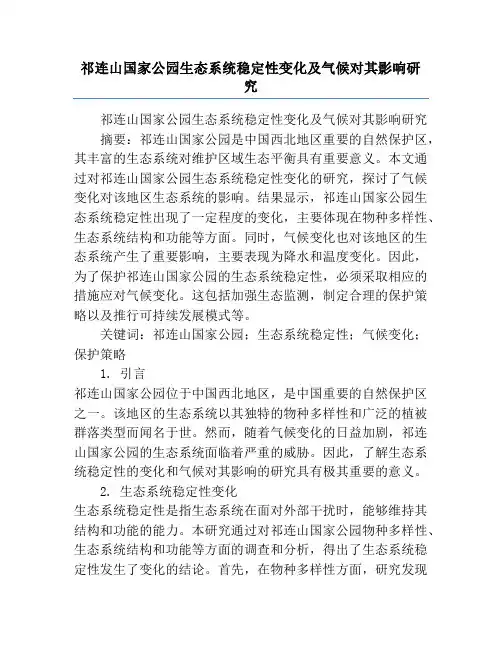 祁连山国家公园生态系统稳定性变化及气候对其影响研究

祁连山国家公园生态系统稳定性变化及气候对其影响研究

摘要：祁连山国家公园是中国西北地区重要的自然保护区，其丰富的生态系统对维护区域生态平衡具有重要意义。本文通过对祁连山国家公园生态系统稳定性变化的研究，探讨了气候变化对该地区生态系统的影响。结果显示，祁连山国家公园生态系统稳定性出现了一定程度的变化，主要体现在物种多样性、生态系统结构和功能等方面。同时，气候变化也对该地区的生态系统产生了重要影响，主要表现为降水和温度变化。因此，为了保护祁连山国家公园的生态系统稳定性，必须采取相应的措施应对气候变化。这包括加强生态监测，制定合理的保护策略以及推行可持续发展模式等。

关键词：祁连山国家公园；生态系统稳定性；气候变化；保护策略

1. 引言

祁连山国家公园位于中国西北地区，是中国重要的自然保护区之一。该地区的生态系统以其独特的物种多样性和广泛的植被群落类型而闻名于世。然而，随着气候变化的日益加剧，祁连山国家公园的生态系统面临着严重的威胁。因此，了解生态系统稳定性的变化和气候对其影响的研究具有极其重要的意义。

2. 生态系统稳定性变化

生态系统稳定性是指生态系统在面对外部干扰时，能够维持其结构和功能的能力。本研究通过对祁连山国家公园物种多样性、生态系统结构和功能等方面的调查和分析，得出了生态系统稳定性发生了变化的结论。首先，在物种多样性方面，研究发现